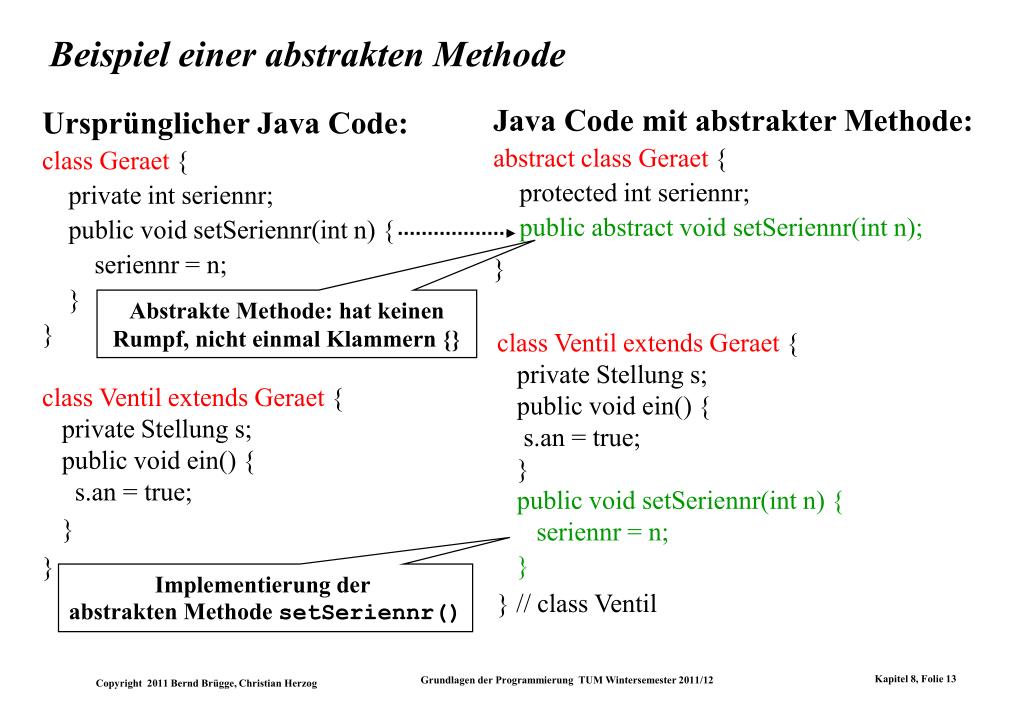 Beispiel einer abstrakten Methode

Ursprünglicher Java Code:
class Geraet {
private int seriennr;
public void setSeriennr(int n) {
seriennr = n;
}
}

Abstrakte Methode: hat keinen Rumpf, nicht einmal Klammern {}

class Ventil extends Geraet {
private Stellung s;
public void ein() {
s.an = true;
}
}

Implementierung der abstrakten Methode setSeriennr()

Java Code mit abstrakter Methode:
abstract class Geraet {
protected int seriennr;
public abstract void setSeriennr(int n);
}

class Ventil extends Geraet {
private Stellung s;
public void ein() {
s.an = true;
}
public void setSeriennr(int n) {
seriennr = n;
}
} // class Ventil

Copyright 2011 Bernd Brügge, Christian Herzog

Grundlagen der Programmierung TUM Wintersemester 2011/12

Kapitel 8, Folie 13